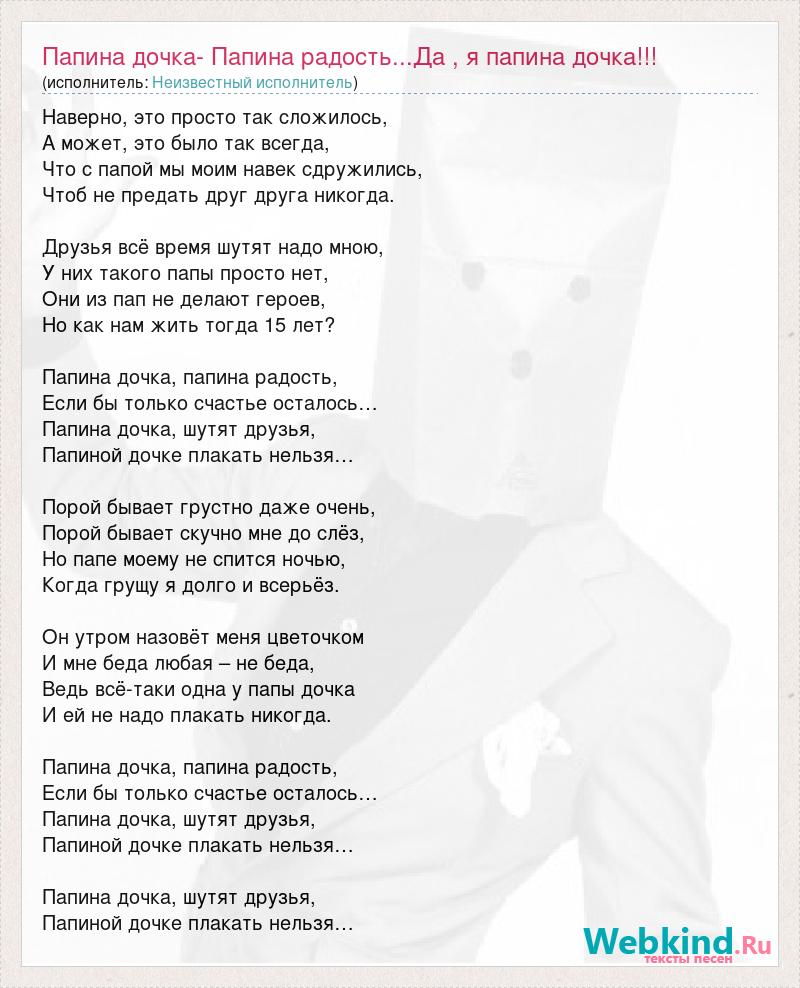 Папина дочка- Папина радость...Да , я папина дочка!!!
(исполнитель: Неизвестный исполнитель)

Наверно, это просто так сложилось,
А может, это было так всегда,
Что с папой мы моим навек сдружились,
Чтоб не предать друг друга никогда.

Друзья всё время шутят надо мною,
У них такого папы просто нет,
Они из пап не делают героев,
Но как нам жить тогда 15 лет?

Папина дочка, папина радость,
Если бы только счастье осталось…
Папина дочка, шутят друзья,
Папиной дочке плакать нельзя…

Порой бывает грустно даже очень,
Порой бывает скучно мне до слёз,
Но папе моему не спится ночью,
Когда грущу я долго и всерьёз.

Он утром назовёт меня цветочком
И мне беда любая – не беда,
Ведь всё-таки одна у папы дочка
И ей не надо плакать никогда.

Папина дочка, папина радость,
Если бы только счастье осталось…
Папина дочка, шутят друзья,
Папиной дочке плакать нельзя…

Папина дочка, шутят друзья,
Папиной дочке плакать нельзя…

Webkind.Ru
тексты песен